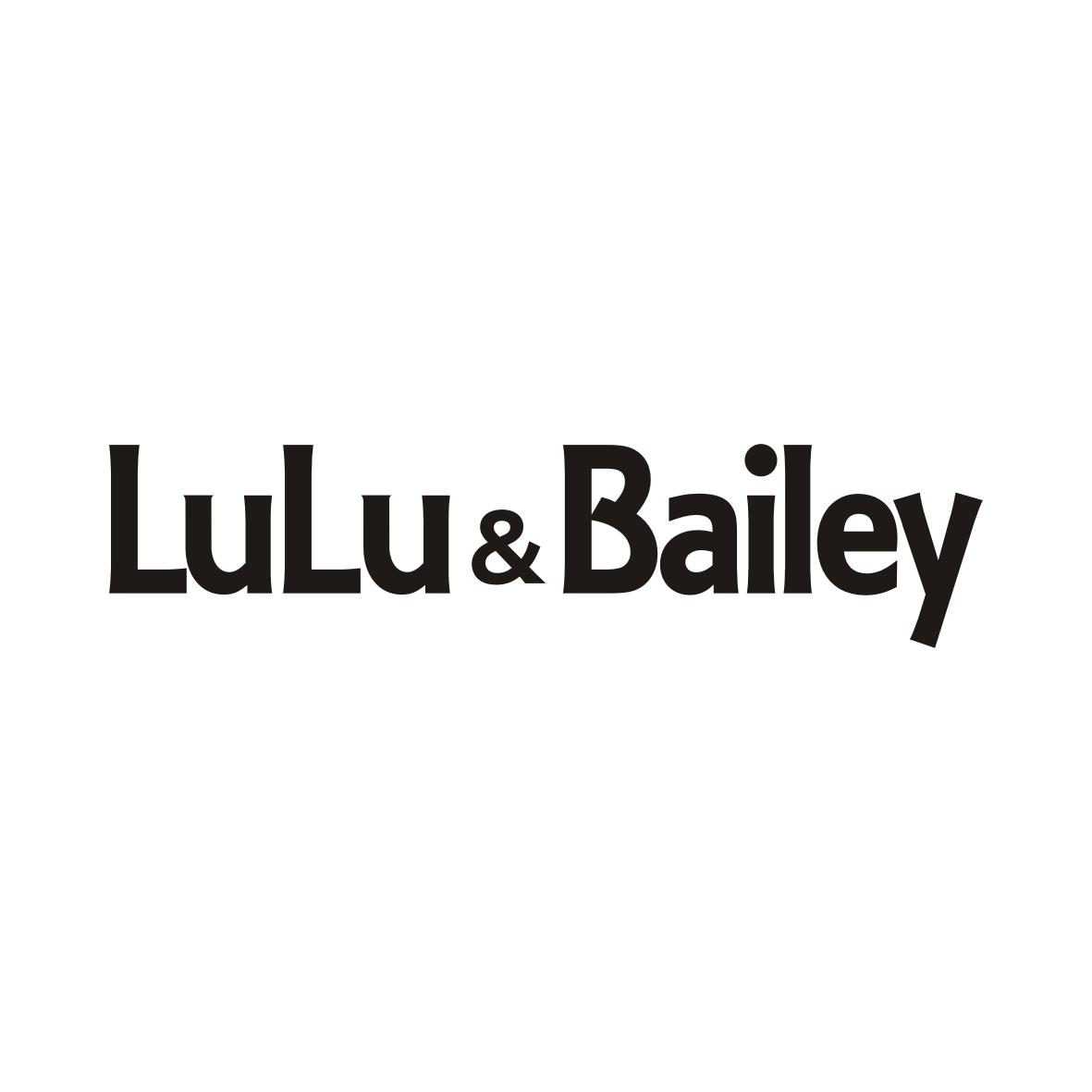 LuLu & Bailey